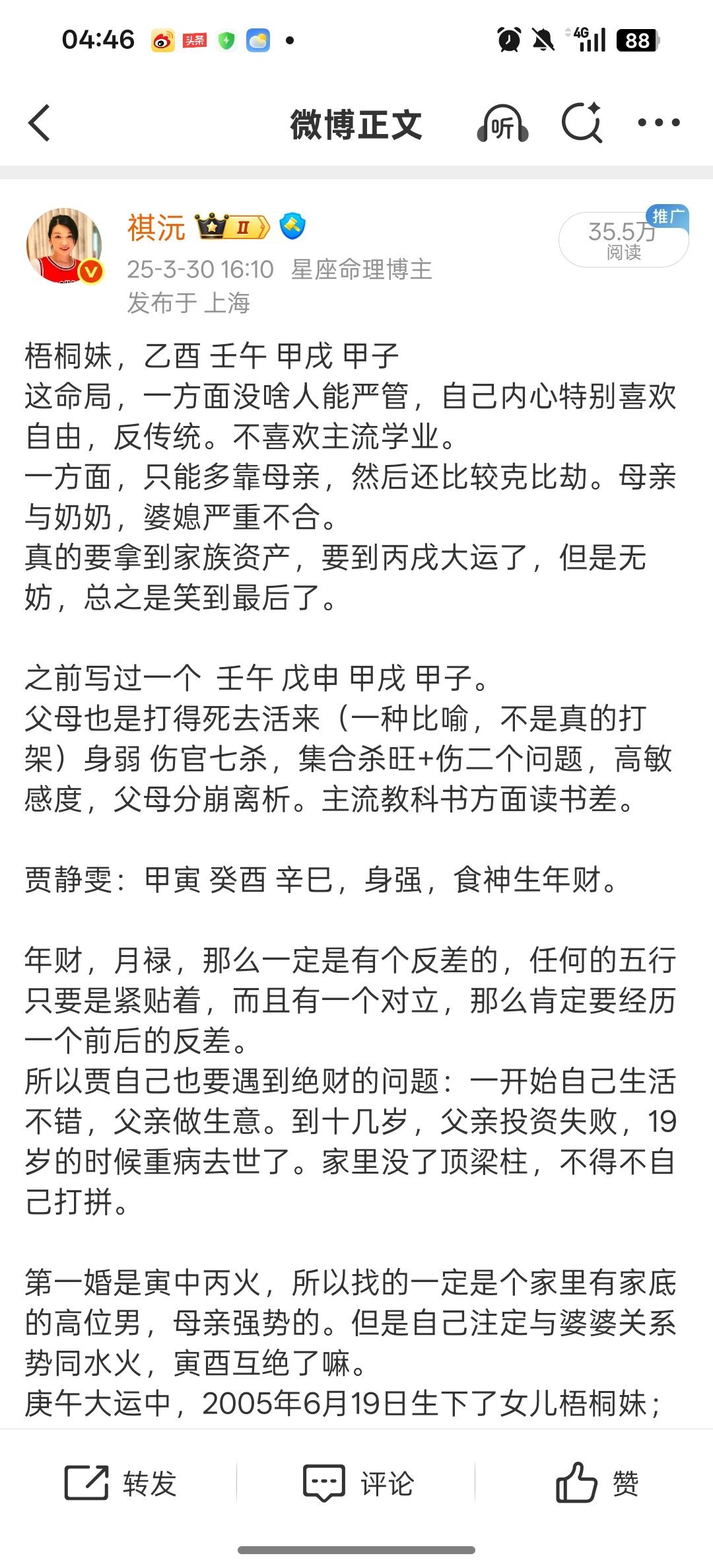 04:46 头条 4G 88

微博正文 听

祺沅 II
25-3-30 16:10 星座命理博主
发布于 上海

推广
35.5万
阅读

梧桐妹，乙酉 壬午 甲戌 甲子
这命局，一方面没啥人能严管，自己内心特别喜欢自由，反传统。不喜欢主流学业。
一方面，只能多靠母亲，然后还比较克比劫。母亲与奶奶，婆媳严重不合。
真的要拿到家族资产，要到丙戌大运了，但是无妨，总之是笑到最后了。

之前写过一个 壬午 戊申 甲戌 甲子。
父母也是打得死去活来（一种比喻，不是真的打架）身弱 伤官七杀，集合杀旺+伤二个问题，高敏感度，父母分崩离析。主流教科书方面读书差。

贾静雯：甲寅 癸酉 辛巳，身强，食神生年财。

年财，月禄，那么一定是有个反差的，任何的五行只要是紧贴着，而且有一个对立，那么肯定要经历一个前后的反差。
所以贾自己也要遇到绝财的问题：一开始自己生活不错，父亲做生意。到十几岁，父亲投资失败，19岁的时候重病去世了。家里没了顶梁柱，不得不自己打拼。

第一婚是寅中丙火，所以找的一定是个家里有家底的高位男，母亲强势的。但是自己注定与婆婆关系势同水火，寅酉互绝了嘛。
庚午大运中，2005年6月19日生下了女儿梧桐妹；

转发 评论 赞